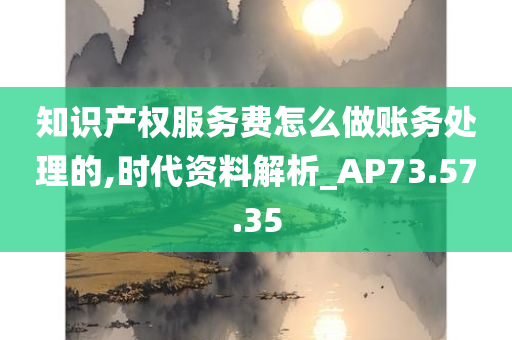 知识产权服务费怎么做账务处理的,时代资料解析_AP73.57.35